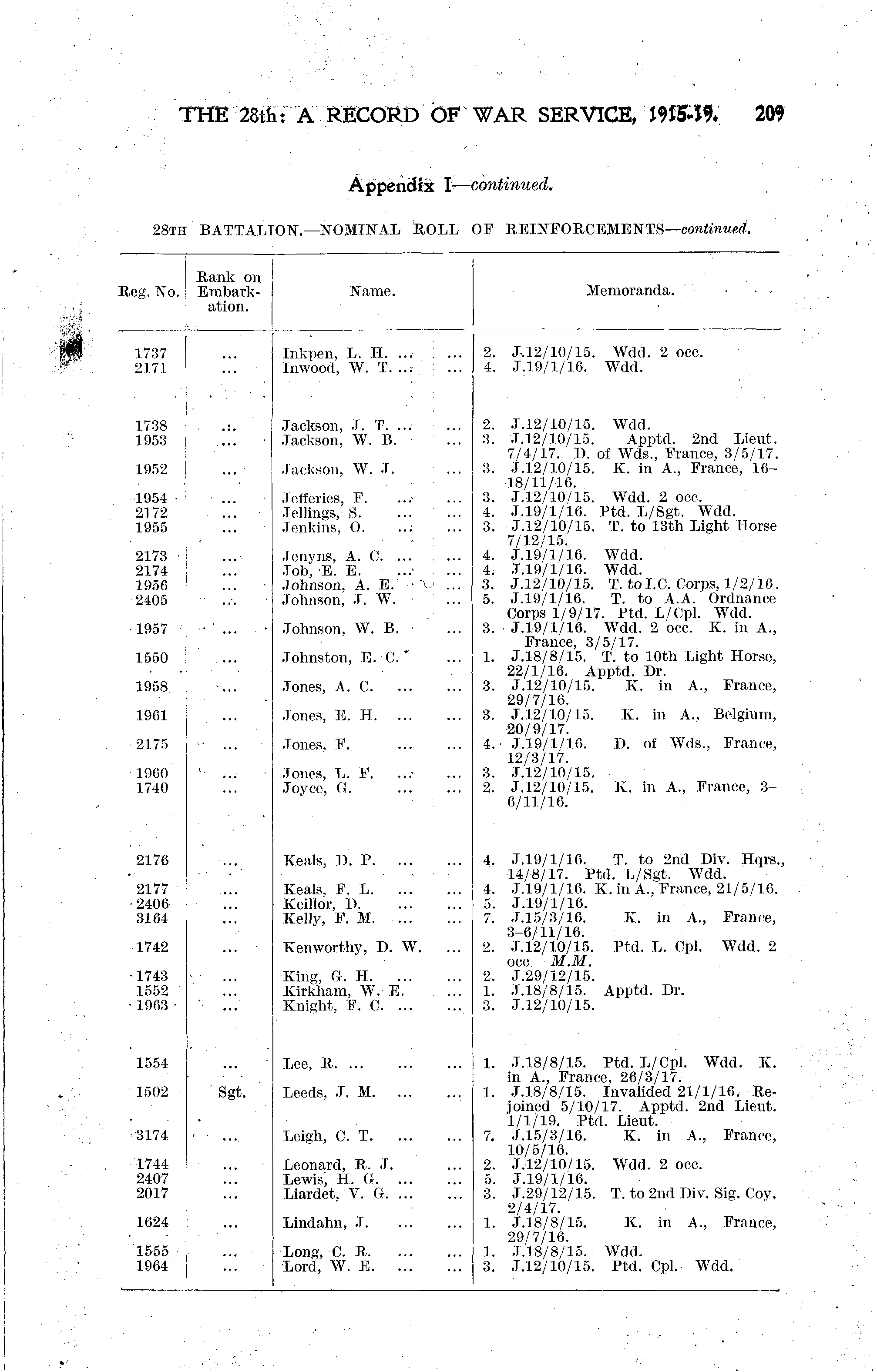 THE 28th: A RECORD OF WAR SERVICE, 1915-19. 209

Appendix I—continued.

28TH BATTALION.—NOMINAL ROLL OF REINFORCEMENTS—continued.

| Reg. No. | Rank on Embarkation. | Name. | Memoranda. |
|---|---|---|---|
| 1737 | ... | Inkpen, L. H. ... ... | 2. J.12/10/15. Wdd. 2 occ. |
| 2171 | ... | Inwood, W. T. ... ... | 4. J.19/1/16. Wdd. |
| 1738 | ... | Jackson, J. T. ... ... | 2. J.12/10/15. Wdd. |
| 1953 | ... | Jackson, W. B. ... | 3. J.12/10/15. Apptd. 2nd Lieut. 7/4/17. D. of Wds., France, 3/5/17. |
| 1952 | ... | Jackson, W. J. ... | 3. J.12/10/15. K. in A., France, 16–18/11/16. |
| 1954 | ... | Jefferies, F. ... ... | 3. J.12/10/15. Wdd. 2 occ. |
| 2172 | ... | Jellings, S. ... ... | 4. J.19/1/16. Ptd. L/Sgt. Wdd. |
| 1955 | ... | Jenkins, O. ... ... | 3. J.12/10/15. T. to 13th Light Horse 7/12/15. |
| 2173 | ... | Jenyns, A. C. ... ... | 4. J.19/1/16. Wdd. |
| 2174 | ... | Job, E. E. ... ... | 4. J.19/1/16. Wdd. |
| 1956 | ... | Johnson, A. E. ... | 3. J.12/10/15. T. to I.C. Corps, 1/2/16. |
| 2405 | ... | Johnson, J. W. ... | 5. J.19/1/16. T. to A.A. Ordnance Corps 1/9/17. Ptd. L/Cpl. Wdd. |
| 1957 | ... | Johnson, W. B. ... | 3. J.19/1/16. Wdd. 2 occ. K. in A., France, 3/5/17. |
| 1550 | ... | Johnston, E. C. ... | 1. J.18/8/15. T. to 10th Light Horse, 22/1/16. Apptd. Dr. |
| 1958 | ... | Jones, A. C. ... ... | 3. J.12/10/15. K. in A., France, 29/7/16. |
| 1961 | ... | Jones, E. H. ... ... | 3. J.12/10/15. K. in A., Belgium, 20/9/17. |
| 2175 | ... | Jones, F. ... ... | 4. J.19/1/16. D. of Wds., France, 12/3/17. |
| 1960 | ... | Jones, L. F. ... ... | 3. J.12/10/15. |
| 1740 | ... | Joyce, G. ... ... | 2. J.12/10/15. K. in A., France, 3–6/11/16. |
| 2176 | ... | Keals, D. P. ... ... | 4. J.19/1/16. T. to 2nd Div. Hqrs., 14/8/17. Ptd. L/Sgt. Wdd. |
| 2177 | ... | Keals, F. L. ... ... | 4. J.19/1/16. K. in A., France, 21/5/16. |
| 2406 | ... | Keillor, D. ... ... | 5. J.19/1/16. |
| 3164 | ... | Kelly, F. M. ... ... | 7. J.15/3/16. K. in A., France, 3–6/11/16. |
| 1742 | ... | Kenworthy, D. W. ... | 2. J.12/10/15. Ptd. L. Cpl. Wdd. 2 occ. M.M. |
| 1743 | ... | King, G. H. ... ... | 2. J.29/12/15. |
| 1552 | ... | Kirkham, W. E. ... | 1. J.18/8/15. Apptd. Dr. |
| 1963 | ... | Knight, F. C. ... ... | 3. J.12/10/15. |
| 1554 | ... | Lee, R. ... ... ... | 1. J.18/8/15. Ptd. L/Cpl. Wdd. K. in A., France, 26/3/17. |
| 1502 | Sgt. | Leeds, J. M. ... ... | 1. J.18/8/15. Invalided 21/1/16. Rejoined 5/10/17. Apptd. 2nd Lieut. 1/1/19. Ptd. Lieut. |
| 3174 | ... | Leigh, C. T. ... ... | 7. J.15/3/16. K. in A., France, 10/5/16. |
| 1744 | ... | Leonard, R. J. ... | 2. J.12/10/15. Wdd. 2 occ. |
| 2407 | ... | Lewis, H. G. ... ... | 5. J.19/1/16. |
| 2017 | ... | Liardet, V. G. ... ... | 3. J.29/12/15. T. to 2nd Div. Sig. Coy. 2/4/17. |
| 1624 | ... | Lindahn, J. ... ... | 1. J.18/8/15. K. in A., France, 29/7/16. |
| 1555 | ... | Long, C. R. ... ... | 1. J.18/8/15. Wdd. |
| 1964 | ... | Lord, W. E. ... ... | 3. J.12/10/15. Ptd. Cpl. Wdd. |